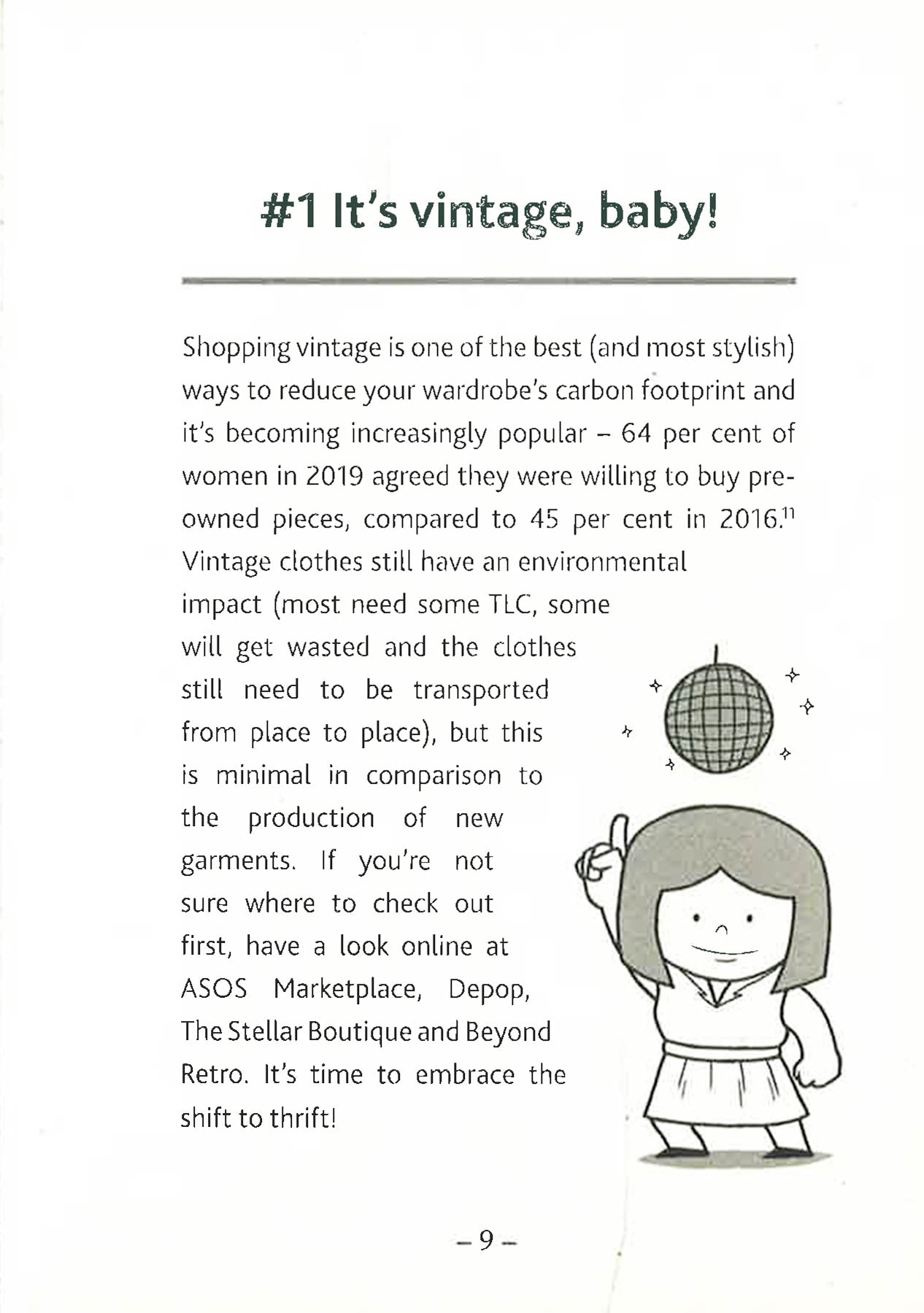 #1 It's vintage, baby!

Shopping vintage is one of the best (and most stylish) ways to reduce your wardrobe's carbon footprint and it's becoming increasingly popular – 64 per cent of women in 2019 agreed they were willing to buy pre-owned pieces, compared to 45 per cent in 2016.$^{11}$ Vintage clothes still have an environmental impact (most need some TLC, some will get wasted and the clothes still need to be transported from place to place), but this is minimal in comparison to the production of new garments. If you're not sure where to check out first, have a look online at ASOS Marketplace, Depop, The Stellar Boutique and Beyond Retro. It's time to embrace the shift to thrift!

– 9 –